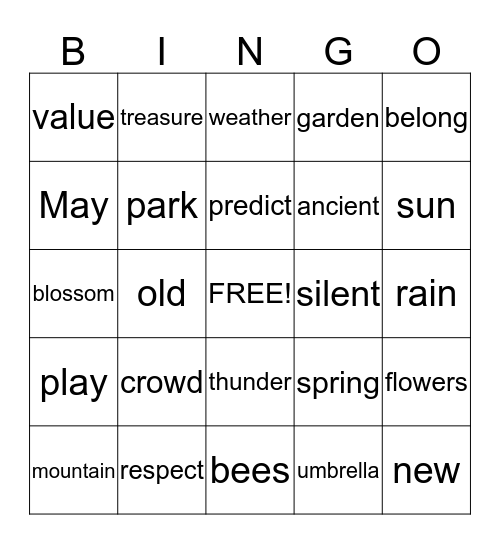 | B | I | N | G | O |
|---|---|---|---|---|
| value | treasure | weather | garden | belong |
| May | park | predict | ancient | sun |
| blossom | old | FREE! | silent | rain |
| play | crowd | thunder | spring | flowers |
| mountain | respect | bees | umbrella | new |